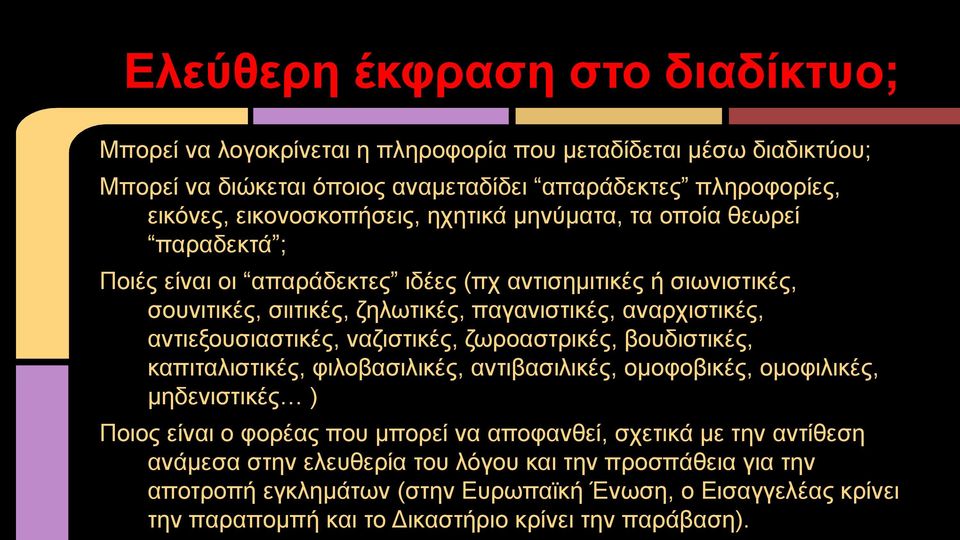 Ελεύθερη έκφραση στο διαδίκτυο;

Μπορεί να λογοκρίνεται η πληροφορία που μεταδίδεται μέσω διαδικτύου;

Μπορεί να διώκεται όποιος αναμεταδίδει “απαράδεκτες” πληροφορίες, εικόνες, εικονοσκοπήσεις, ηχητικά μηνύματα, τα οποία θεωρεί “παραδεκτά”;

Ποιές είναι οι “απαράδεκτες” ιδέες (πχ αντισημιτικές ή σιωνιστικές, σουνιτικές, σιιτικές, ζηλωτικές, παγανιστικές, αναρχιστικές, αντιεξουσιαστικές, ναζιστικές, ζωροαστρικές, βουδιστικές, καπιταλιστικές, φιλοβασιλικές, αντιβασιλικές, ομοφοβικές, ομοφιλικές, μηδενιστικές… )

Ποιος είναι ο φορέας που μπορεί να αποφανθεί, σχετικά με την αντίθεση ανάμεσα στην ελευθερία του λόγου και την προσπάθεια για την αποτροπή εγκλημάτων (στην Ευρωπαϊκή Ένωση, ο Εισαγγελέας κρίνει την παραπομπή και το Δικαστήριο κρίνει την παράβαση).